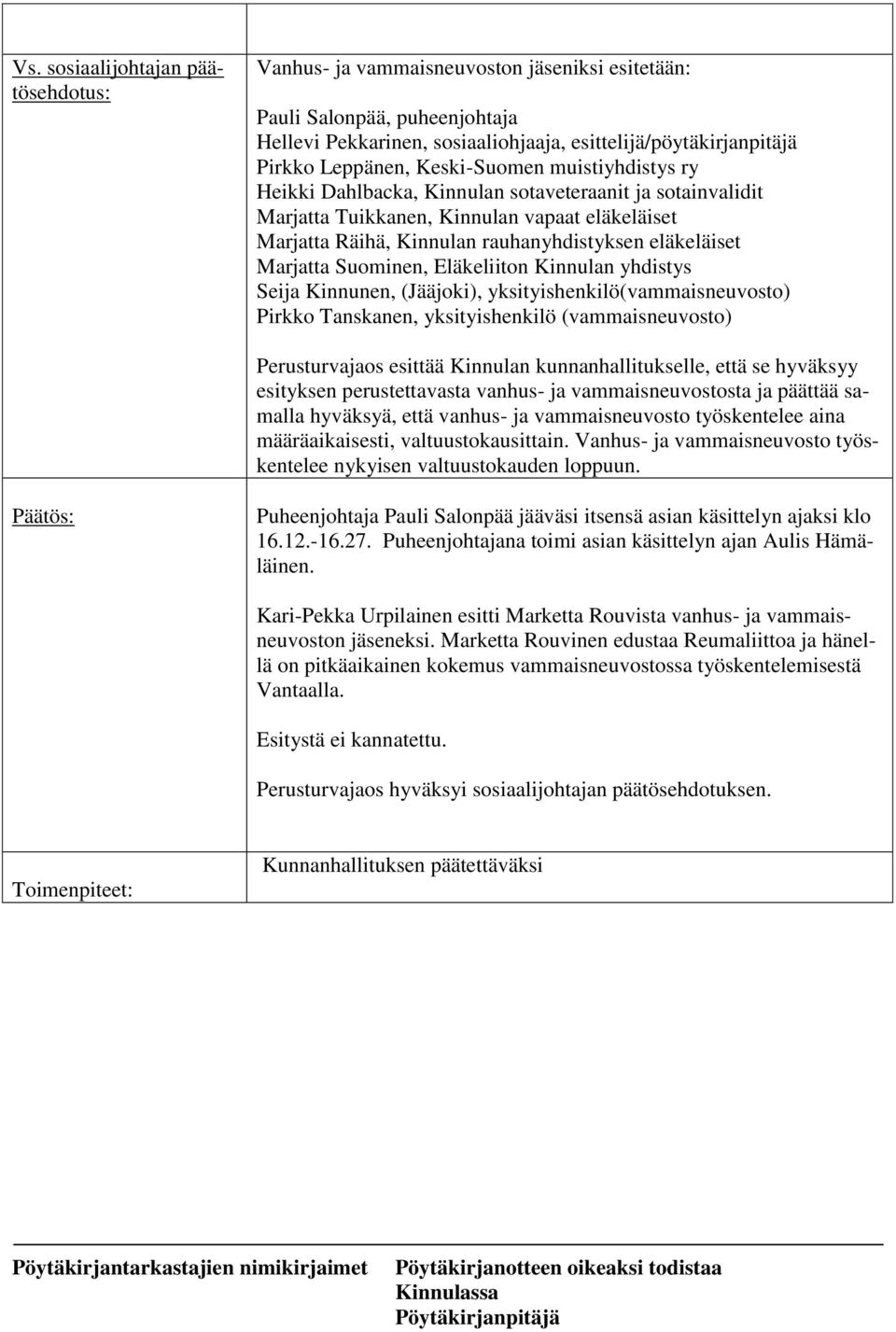 Vs. sosiaalijohtajan päätösehdotus:

Vanhus- ja vammaisneuvoston jäseniksi esitetään:

Pauli Salonpää, puheenjohtaja
Hellevi Pekkarinen, sosiaaliohjaaja, esittelijä/pöytäkirjanpitäjä
Pirkko Leppänen, Keski-Suomen muistiyhdistys ry
Heikki Dahlbacka, Kinnulan sotaveteraanit ja sotainvalidit
Marjatta Tuikkanen, Kinnulan vapaat eläkeläiset
Marjatta Räihä, Kinnulan rauhanyhdistyksen eläkeläiset
Marjatta Suominen, Eläkeliiton Kinnulan yhdistys
Seija Kinnunen, (Jääjoki), yksityishenkilö(vammaisneuvosto)
Pirkko Tanskanen, yksityishenkilö (vammaisneuvosto)

Perusturvajaos esittää Kinnulan kunnanhallitukselle, että se hyväksyy esityksen perustettavasta vanhus- ja vammaisneuvostosta ja päättää samalla hyväksyä, että vanhus- ja vammaisneuvosto työskentelee aina määräaikaisesti, valtuustokausittain. Vanhus- ja vammaisneuvosto työskentelee nykyisen valtuustokauden loppuun.

Päätös:

Puheenjohtaja Pauli Salonpää jääväsi itsensä asian käsittelyn ajaksi klo 16.12.-16.27. Puheenjohtajana toimi asian käsittelyn ajan Aulis Hämäläinen.

Kari-Pekka Urpilainen esitti Marketta Rouvista vanhus- ja vammaisneuvoston jäseneksi. Marketta Rouvinen edustaa Reumaliittoa ja hänellä on pitkäaikainen kokemus vammaisneuvostossa työskentelemisestä Vantaalla.

Esitystä ei kannatettu.

Perusturvajaos hyväksyi sosiaalijohtajan päätösehdotuksen.

Toimenpiteet:

Kunnanhallituksen päätettäväksi

Pöytäkirjantarkastajien nimikirjaimet

Pöytäkirjanotteen oikeaksi todistaa
Kinnulassa
Pöytäkirjanpitäjä